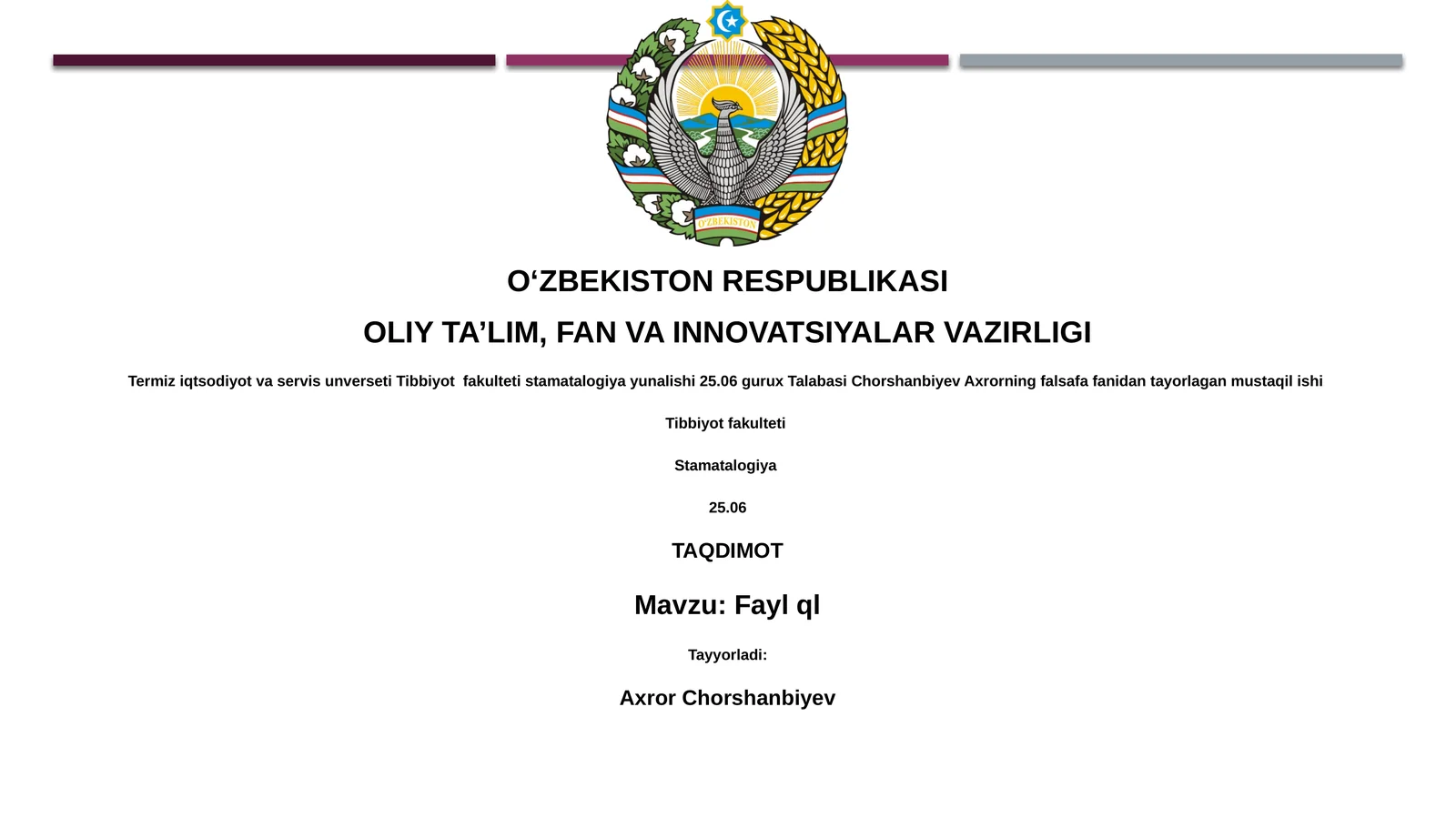 O'ZBEKISTON

O‘ZBEKISTON RESPUBLIKASI

OLIY TA’LIM, FAN VA INNOVATSIYALAR VAZIRLIGI

Termiz iqtsodiyot va servis unverseti Tibbiyot fakulteti stamatalogiya yunalishi 25.06 gurux Talabasi Chorshanbiyev Axrorning falsafa fanidan tayorlagan mustaqil ishi

Tibbiyot fakulteti

Stamatalogiya

25.06

TAQDIMOT

Mavzu: Fayl ql

Tayyorladi:

Axror Chorshanbiyev